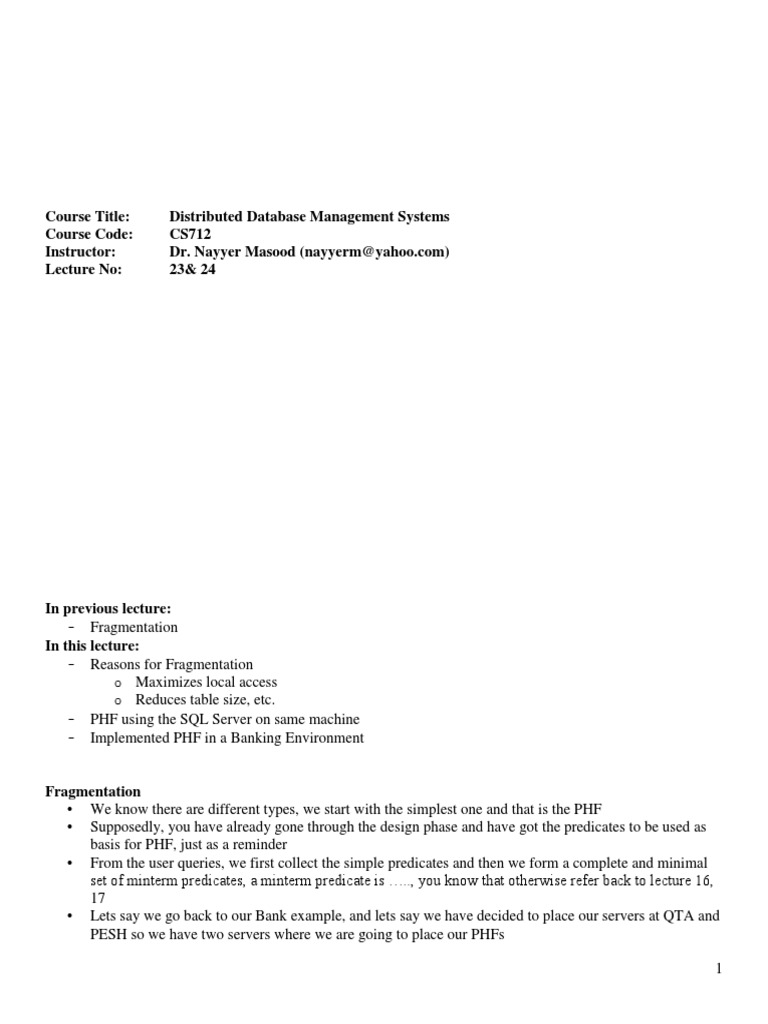 Course Title: Distributed Database Management Systems
Course Code: CS712
Instructor: Dr. Nayyer Masood (nayyerm@yahoo.com)
Lecture No: 23& 24

In previous lecture:
- Fragmentation

In this lecture:
- Reasons for Fragmentation
o Maximizes local access
o Reduces table size, etc.
- PHF using the SQL Server on same machine
- Implemented PHF in a Banking Environment

Fragmentation
• We know there are different types, we start with the simplest one and that is the PHF
• Supposedly, you have already gone through the design phase and have got the predicates to be used as basis for PHF, just as a reminder
• From the user queries, we first collect the simple predicates and then we form a complete and minimal set of minterm predicates, a minterm predicate is ….., you know that otherwise refer back to lecture 16, 17
• Lets say we go back to our Bank example, and lets say we have decided to place our servers at QTA and PESH so we have two servers where we are going to place our PHFs

1